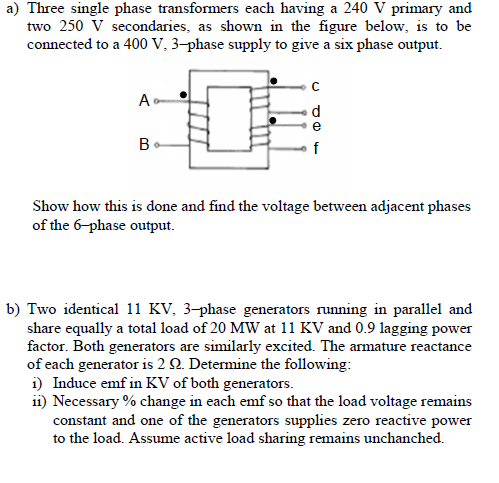 a) Three single phase transformers each having a 240 V primary and two 250 V secondaries, as shown in the figure below, is to be connected to a 400 V, 3–phase supply to give a six phase output.

A
B
c
d
e
f

Show how this is done and find the voltage between adjacent phases of the 6–phase output.

b) Two identical 11 KV, 3–phase generators running in parallel and share equally a total load of 20 MW at 11 KV and 0.9 lagging power factor. Both generators are similarly excited. The armature reactance of each generator is 2 Ω. Determine the following:
i) Induce emf in KV of both generators.
ii) Necessary % change in each emf so that the load voltage remains constant and one of the generators supplies zero reactive power to the load. Assume active load sharing remains unchanched.